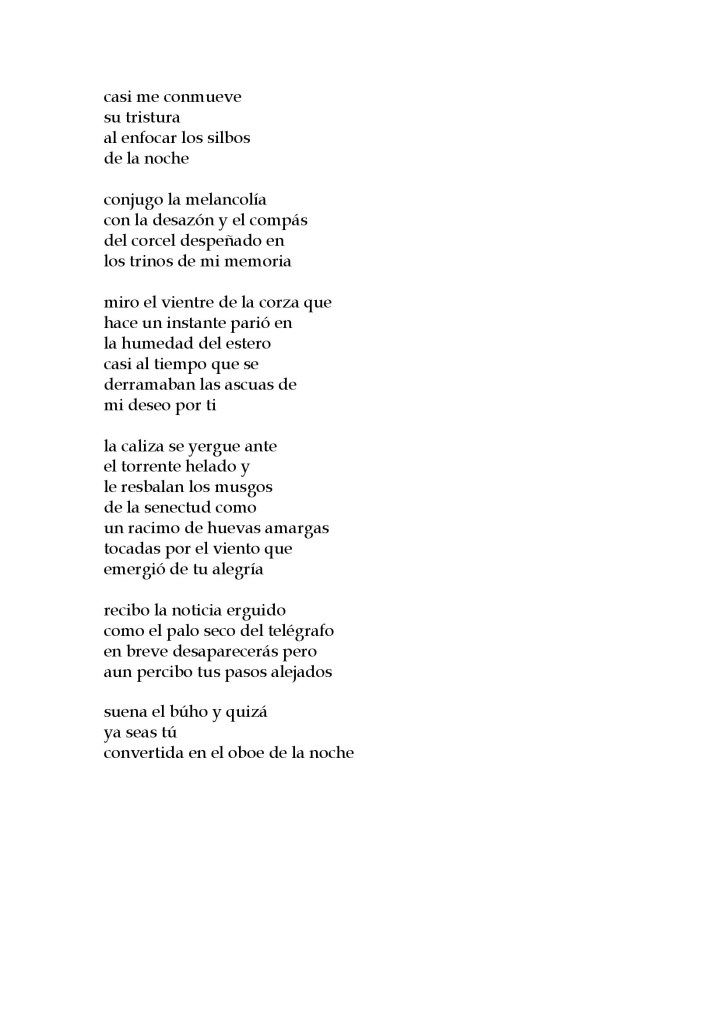 casi me conmueve
su tristura
al enfocar los silbos
de la noche

conjugo la melancolía
con la desazón y el compás
del corcel despeñado en
los trinos de mi memoria

miro el vientre de la corza que
hace un instante parió en
la humedad del estero
casi al tiempo que se
derramaban las ascuas de
mi deseo por ti

la caliza se yergue ante
el torrente helado y
le resbalan los musgos
de la senectud como
un racimo de huevas amargas
tocadas por el viento que
emergió de tu alegría

recibo la noticia erguido
como el palo seco del telégrafo
en breve desaparecerás pero
aun percibo tus pasos alejados

suena el búho y quizá
ya seas tú
convertida en el oboe de la noche